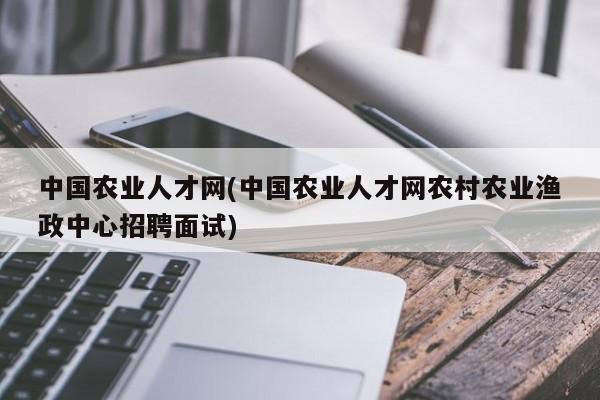 中国农业人才网(中国农业人才网农村农业渔政中心招聘面试)